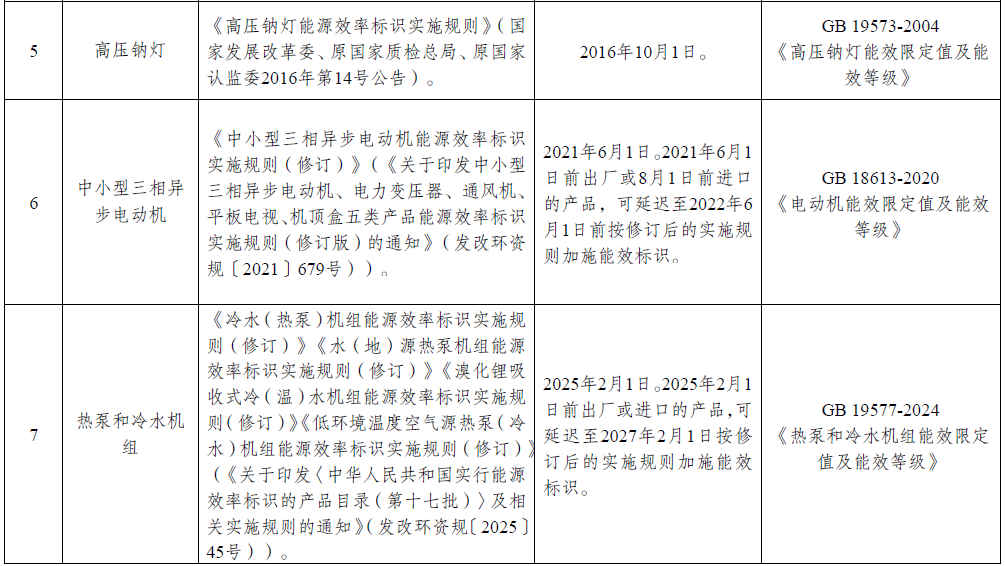 | 5 | 高压钠灯 | 《高压钠灯能源效率标识实施规则》(国家发展改革委、原国家质检总局、原国家认监委2016年第14号公告)。 | 2016年10月1日。 | GB 19573-2004《高压钠灯能效限定值及能效等级》 |
|---|---|---|---|---|
| 6 | 中小型三相异步电动机 | 《中小型三相异步电动机能源效率标识实施规则(修订)》(《关于印发中小型三相异步电动机、电力变压器、通风机、平板电视、机顶盒五类产品能源效率标识实施规则(修订版)的通知》(发改环资规〔2021〕679号))。 | 2021年6月1日。2021年6月1日前出厂或8月1日前进口的产品,可延迟至2022年6月1日前按修订后的实施规则加施能效标识。 | GB 18613-2020《电动机能效限定值及能效等级》 |
| 7 | 热泵和冷水机组 | 《冷水(热泵)机组能源效率标识实施规则(修订)》《水(地)源热泵机组能源效率标识实施规则(修订)》《溴化锂吸收式冷(温)水机组能源效率标识实施规则(修订)》《低环境温度空气源热泵(冷水)机组能源效率标识实施规则(修订)》(《关于印发〈中华人民共和国实行能源效率标识的产品目录(第十七批)〉及相关实施规则的通知》(发改环资规〔2025〕45号))。 | 2025年2月1日。2025年2月1日前出厂或进口的产品,可延迟至2027年2月1日按修订后的实施规则加施能效标识。 | GB 19577-2024《热泵和冷水机组能效限定值及能效等级》 |